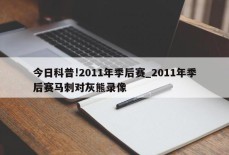 今日科普!2011年季后赛_2011年季后赛马刺对灰熊录像